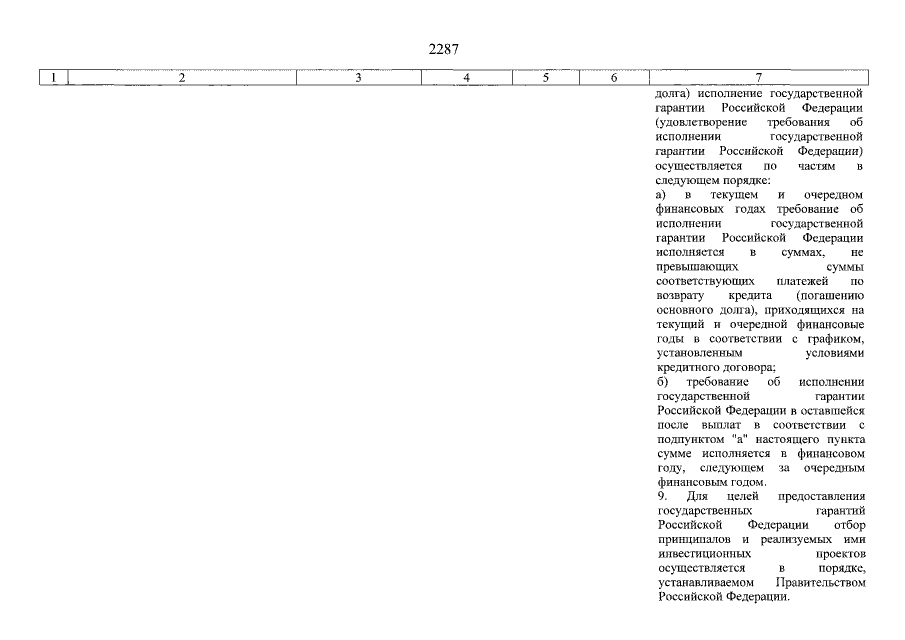 2287

| 1 | 2 | 3 | 4 | 5 | 6 | 7 |
|---|---|---|---|---|---|---|
| | | | | | | долга) исполнение государственной гарантии Российской Федерации (удовлетворение требования об исполнении государственной гарантии Российской Федерации) осуществляется по частям в следующем порядке: а) в текущем и очередном финансовых годах требование об исполнении государственной гарантии Российской Федерации исполняется в суммах, не превышающих суммы соответствующих платежей по возврату кредита (погашению основного долга), приходящихся на текущий и очередной финансовые годы в соответствии с графиком, установленным условиями кредитного договора; б) требование об исполнении государственной гарантии Российской Федерации в оставшейся после выплат в соответствии с подпунктом "а" настоящего пункта сумме исполняется в финансовом году, следующем за очередным финансовым годом. 9. Для целей предоставления государственных гарантий Российской Федерации отбор принципалов и реализуемых ими инвестиционных проектов осуществляется в порядке, устанавливаемом Правительством Российской Федерации. |